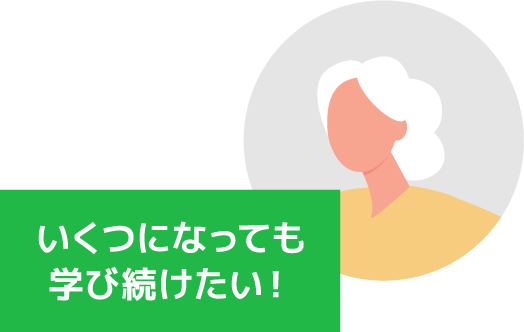 いくつになっても
学び続けたい！